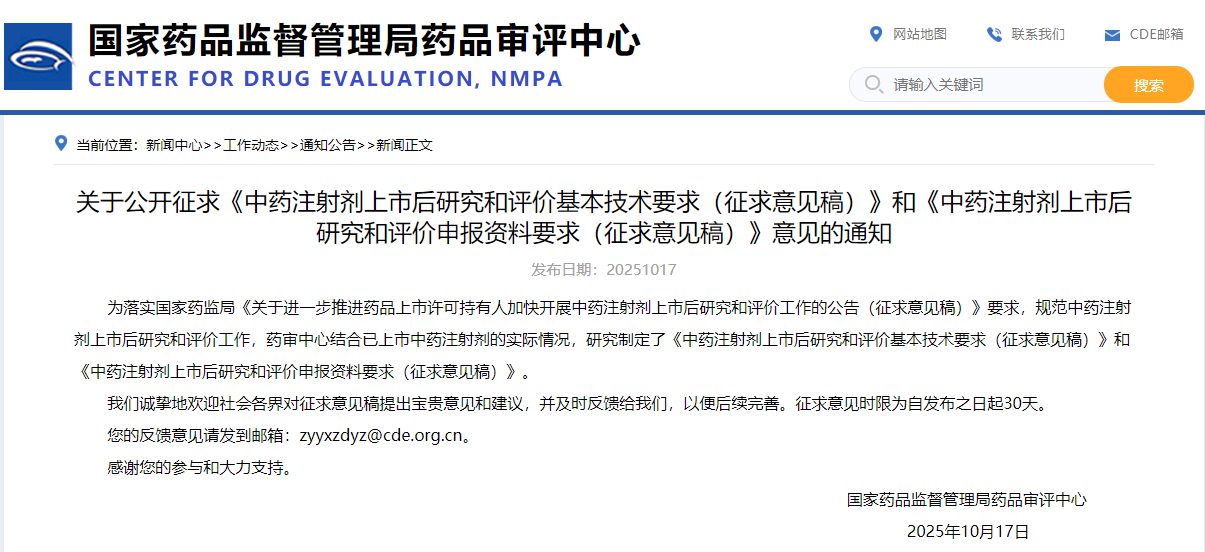 国家药品监督管理局药品审评中心
CENTER FOR DRUG EVALUATION, NMPA

网站地图 联系我们 CDE邮箱

请输入关键词 搜索

当前位置：新闻中心>>工作动态>>通知公告>>新闻正文

关于公开征求《中药注射剂上市后研究和评价基本技术要求（征求意见稿）》和《中药注射剂上市后研究和评价申报资料要求（征求意见稿）》意见的通知

发布日期：20251017

为落实国家药监局《关于进一步推进药品上市许可持有人加快开展中药注射剂上市后研究和评价工作的公告（征求意见稿）》要求，规范中药注射剂上市后研究和评价工作，药审中心结合已上市中药注射剂的实际情况，研究制定了《中药注射剂上市后研究和评价基本技术要求（征求意见稿）》和《中药注射剂上市后研究和评价申报资料要求（征求意见稿）》。

我们诚挚地欢迎社会各界对征求意见稿提出宝贵意见和建议，并及时反馈给我们，以便后续完善。征求意见时限为自发布之日起30天。

您的反馈意见请发到邮箱：zyyxzdyz@cde.org.cn。

感谢您的参与和大力支持。

国家药品监督管理局药品审评中心

2025年10月17日